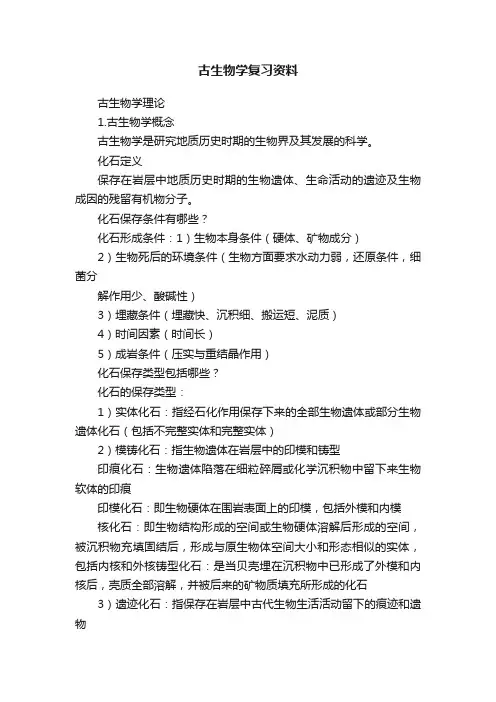 古生物学复习资料

古生物学理论

1.古生物学概念

古生物学是研究地质历史时期的生物界及其发展的科学。

化石定义

保存在岩层中地质历史时期的生物遗体、生命活动的遗迹及生物成因的残留有机物分子。

化石保存条件有哪些？

化石形成条件：1）生物本身条件（硬体、矿物成分）

2）生物死后的环境条件（生物方面要求水动力弱，还原条件，细菌分

解作用少、酸碱性）

3）埋藏条件（埋藏快、沉积细、搬运短、泥质）

4）时间因素（时间长）

5）成岩条件（压实与重结晶作用）

化石保存类型包括哪些？

化石的保存类型：

1）实体化石：指经石化作用保存下来的全部生物遗体或部分生物遗体化石（包括不完整实体和完整实体）

2）模铸化石：指生物遗体在岩层中的印模和铸型

印痕化石：生物遗体陷落在细粒碎屑或化学沉积物中留下来生物软体的印痕

印模化石：即生物硬体在围岩表面上的印模，包括外模和内模

核化石：即生物结构形成的空间或生物硬体溶解后形成的空间，被沉积物充填固结后，形成与原生物体空间大小和形态相似的实体，包括内核和外核铸型化石：是当贝壳埋在沉积物中已形成了外模和内核后，壳质全部溶解，并被后来的矿物质填充所形成的化石

3）遗迹化石：指保存在岩层中古代生物生活活动留下的痕迹和遗物